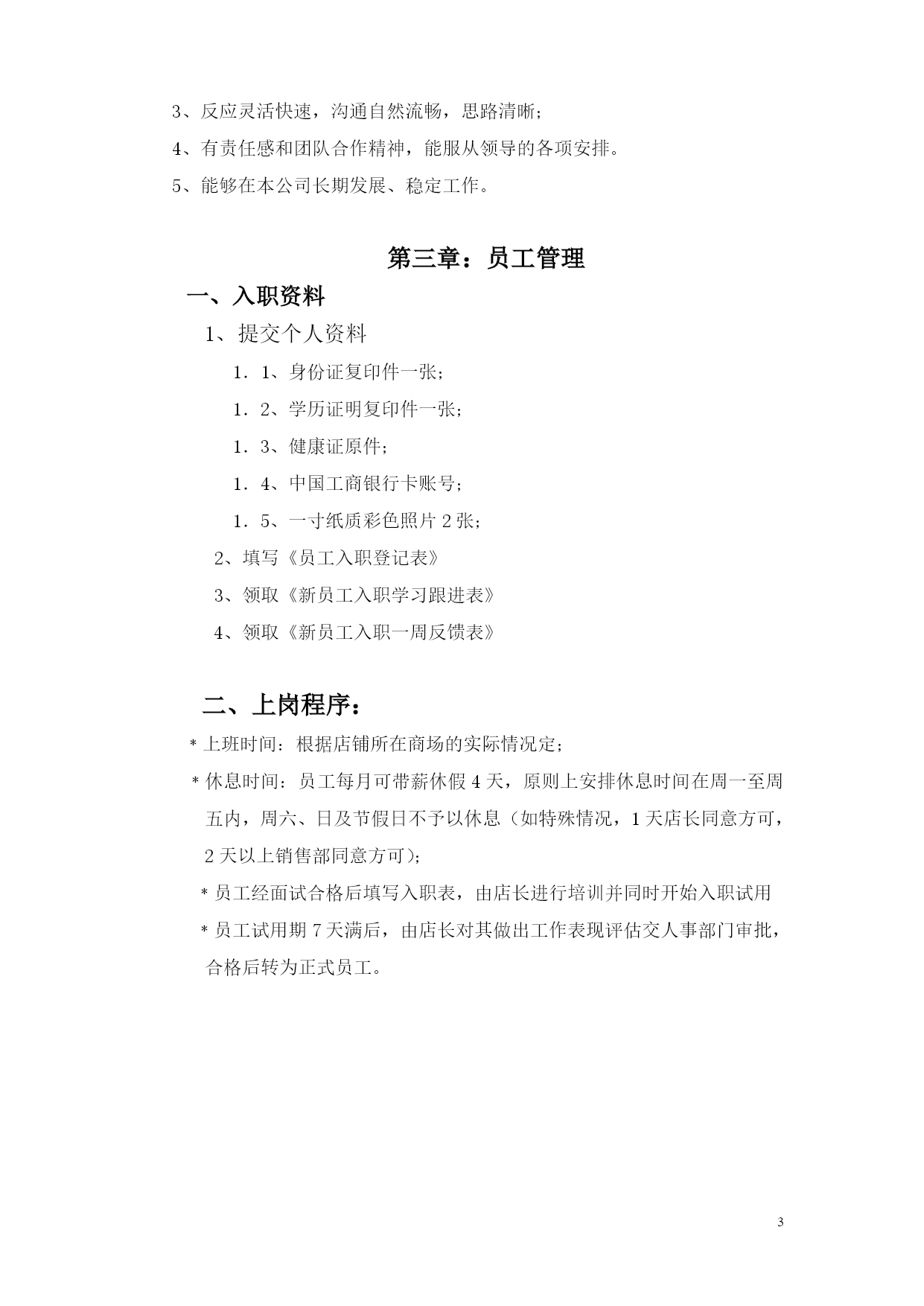 3、反应灵活快速，沟通自然流畅，思路清晰；

4、有责任感和团队合作精神，能服从领导的各项安排。

5、能够在本公司长期发展、稳定工作。

第三章：员工管理

一、入职资料

1、提交个人资料

1．1、身份证复印件一张；

1．2、学历证明复印件一张；

1．3、健康证原件；

1．4、中国工商银行卡账号；

1．5、一寸纸质彩色照片 2 张；

2、填写《员工入职登记表》

3、领取《新员工入职学习跟进表》

4、领取《新员工入职一周反馈表》

二、上岗程序：

* 上班时间：根据店铺所在商场的实际情况定；

* 休息时间：员工每月可带薪休假 4 天，原则上安排休息时间在周一至周五内，周六、日及节假日不予以休息（如特殊情况，1 天店长同意方可，2 天以上销售部同意方可）；

* 员工经面试合格后填写入职表，由店长进行培训并同时开始入职试用

* 员工试用期 7 天满后，由店长对其做出工作表现评估交人事部门审批，合格后转为正式员工。

3